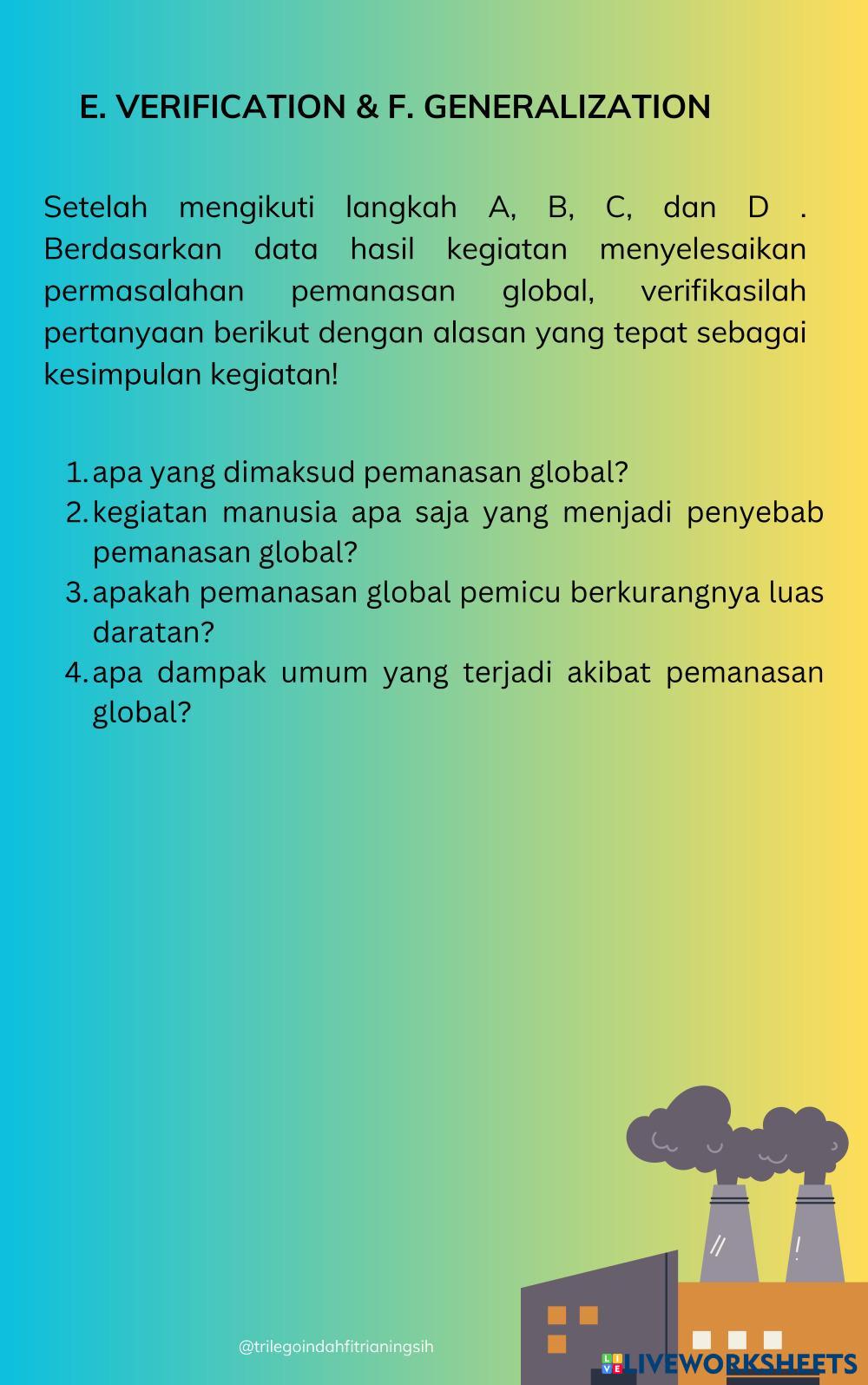 E. VERIFICATION & F. GENERALIZATION

Setelah mengikuti langkah A, B, C, dan D . Berdasarkan data hasil kegiatan menyelesaikan permasalahan pemanasan global, verifikasilah pertanyaan berikut dengan alasan yang tepat sebagai kesimpulan kegiatan!

1. apa yang dimaksud pemanasan global?
2. kegiatan manusia apa saja yang menjadi penyebab pemanasan global?
3. apakah pemanasan global pemicu berkurangnya luas daratan?
4. apa dampak umum yang terjadi akibat pemanasan global?

@trilegoindahfitrianingsih

LIVEWORKSHEETS